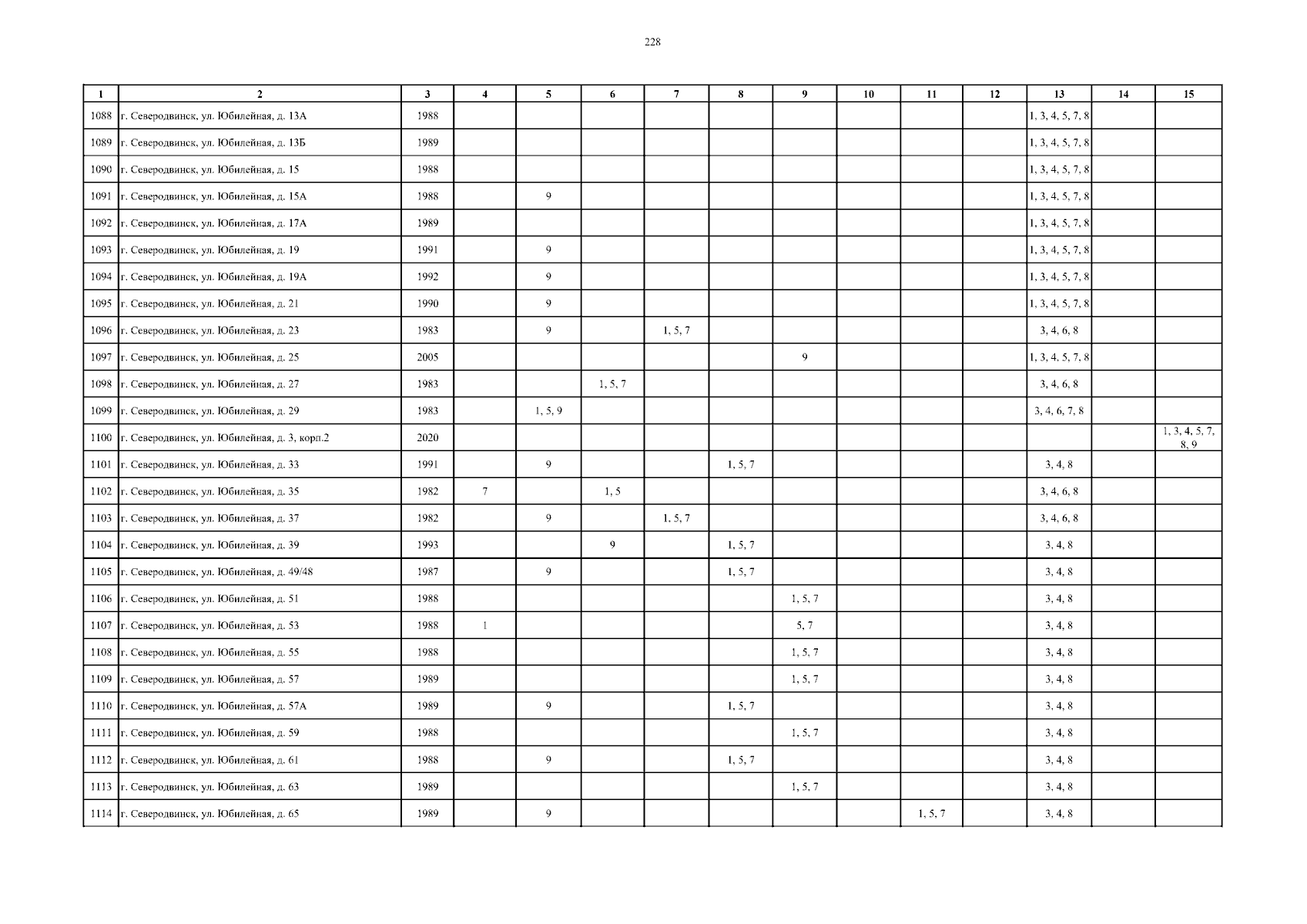 228

| 1 | 2 | 3 | 4 | 5 | 6 | 7 | 8 | 9 | 10 | 11 | 12 | 13 | 14 | 15 |
|---|---|---|---|---|---|---|---|---|---|---|---|---|---|---|
| 1088 | г. Северодвинск, ул. Юбилейная, д. 13А | 1988 | | | | | | | | | | 1, 3, 4, 5, 7, 8 | | |
| 1089 | г. Северодвинск, ул. Юбилейная, д. 13Б | 1989 | | | | | | | | | | 1, 3, 4, 5, 7, 8 | | |
| 1090 | г. Северодвинск, ул. Юбилейная, д. 15 | 1988 | | | | | | | | | | 1, 3, 4, 5, 7, 8 | | |
| 1091 | г. Северодвинск, ул. Юбилейная, д. 15А | 1988 | | 9 | | | | | | | | 1, 3, 4, 5, 7, 8 | | |
| 1092 | г. Северодвинск, ул. Юбилейная, д. 17А | 1989 | | | | | | | | | | 1, 3, 4, 5, 7, 8 | | |
| 1093 | г. Северодвинск, ул. Юбилейная, д. 19 | 1991 | | 9 | | | | | | | | 1, 3, 4, 5, 7, 8 | | |
| 1094 | г. Северодвинск, ул. Юбилейная, д. 19А | 1992 | | 9 | | | | | | | | 1, 3, 4, 5, 7, 8 | | |
| 1095 | г. Северодвинск, ул. Юбилейная, д. 21 | 1990 | | 9 | | | | | | | | 1, 3, 4, 5, 7, 8 | | |
| 1096 | г. Северодвинск, ул. Юбилейная, д. 23 | 1983 | | 9 | | 1, 5, 7 | | | | | | 3, 4, 6, 8 | | |
| 1097 | г. Северодвинск, ул. Юбилейная, д. 25 | 2005 | | | | | | 9 | | | | 1, 3, 4, 5, 7, 8 | | |
| 1098 | г. Северодвинск, ул. Юбилейная, д. 27 | 1983 | | | 1, 5, 7 | | | | | | | 3, 4, 6, 8 | | |
| 1099 | г. Северодвинск, ул. Юбилейная, д. 29 | 1983 | | 1, 5, 9 | | | | | | | | 3, 4, 6, 7, 8 | | |
| 1100 | г. Северодвинск, ул. Юбилейная, д. 3, корп.2 | 2020 | | | | | | | | | | | | 1, 3, 4, 5, 7, 8, 9 |
| 1101 | г. Северодвинск, ул. Юбилейная, д. 33 | 1991 | | 9 | | | 1, 5, 7 | | | | | 3, 4, 8 | | |
| 1102 | г. Северодвинск, ул. Юбилейная, д. 35 | 1982 | 7 | | 1, 5 | | | | | | | 3, 4, 6, 8 | | |
| 1103 | г. Северодвинск, ул. Юбилейная, д. 37 | 1982 | | 9 | | 1, 5, 7 | | | | | | 3, 4, 6, 8 | | |
| 1104 | г. Северодвинск, ул. Юбилейная, д. 39 | 1993 | | | 9 | | 1, 5, 7 | | | | | 3, 4, 8 | | |
| 1105 | г. Северодвинск, ул. Юбилейная, д. 49/48 | 1987 | | 9 | | | 1, 5, 7 | | | | | 3, 4, 8 | | |
| 1106 | г. Северодвинск, ул. Юбилейная, д. 51 | 1988 | | | | | | 1, 5, 7 | | | | 3, 4, 8 | | |
| 1107 | г. Северодвинск, ул. Юбилейная, д. 53 | 1988 | 1 | | | | | 5, 7 | | | | 3, 4, 8 | | |
| 1108 | г. Северодвинск, ул. Юбилейная, д. 55 | 1988 | | | | | | 1, 5, 7 | | | | 3, 4, 8 | | |
| 1109 | г. Северодвинск, ул. Юбилейная, д. 57 | 1989 | | | | | | 1, 5, 7 | | | | 3, 4, 8 | | |
| 1110 | г. Северодвинск, ул. Юбилейная, д. 57А | 1989 | | 9 | | | 1, 5, 7 | | | | | 3, 4, 8 | | |
| 1111 | г. Северодвинск, ул. Юбилейная, д. 59 | 1988 | | | | | | 1, 5, 7 | | | | 3, 4, 8 | | |
| 1112 | г. Северодвинск, ул. Юбилейная, д. 61 | 1988 | | 9 | | | 1, 5, 7 | | | | | 3, 4, 8 | | |
| 1113 | г. Северодвинск, ул. Юбилейная, д. 63 | 1989 | | | | | | 1, 5, 7 | | | | 3, 4, 8 | | |
| 1114 | г. Северодвинск, ул. Юбилейная, д. 65 | 1989 | | 9 | | | | | | 1, 5, 7 | | 3, 4, 8 | | |